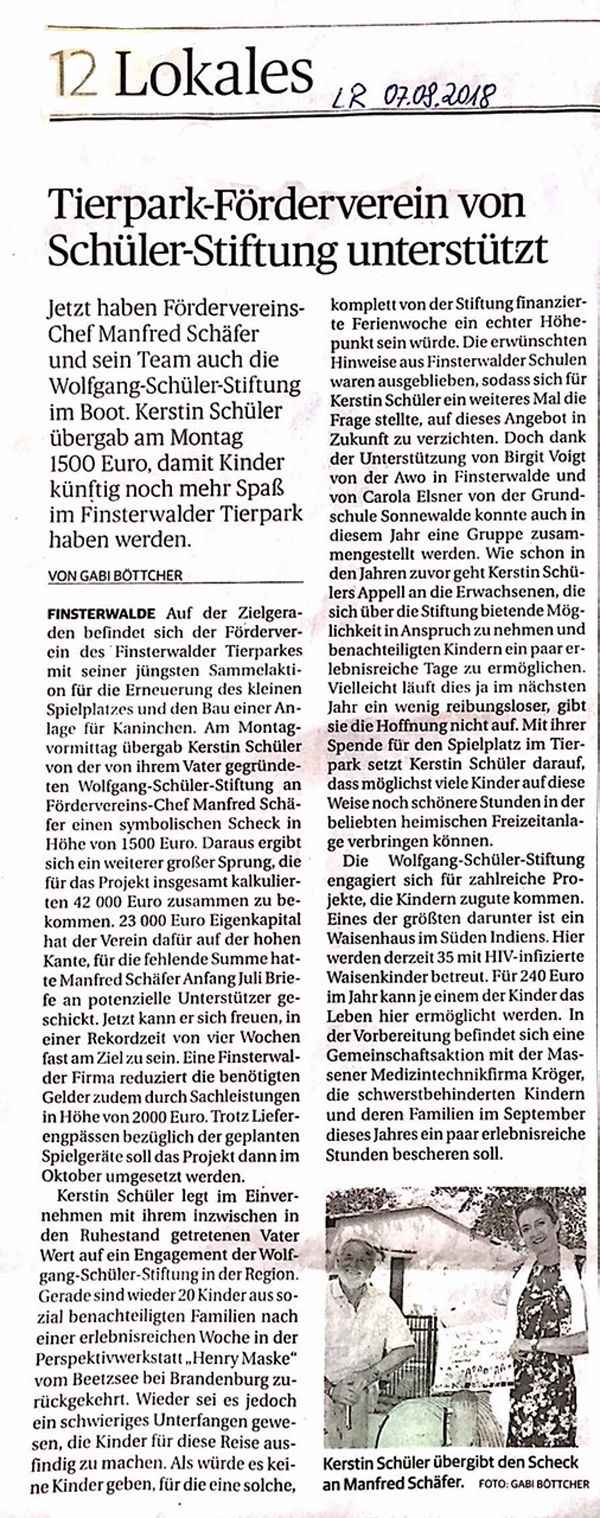 12 Lokales

LR 07.08.2018

Tierpark-Förderverein von Schüler-Stiftung unterstützt

Jetzt haben Fördervereins-Chef Manfred Schäfer und sein Team auch die Wolfgang-Schüler-Stiftung im Boot. Kerstin Schüler übergab am Montag 1500 Euro, damit Kinder künftig noch mehr Spaß im Finsterwalder Tierpark haben werden.

VON GABI BÖTTCHER

FINSTERWALDE Auf der Zielgeraden befindet sich der Förderverein des Finsterwalder Tierparkes mit seiner jüngsten Sammelaktion für die Erneuerung des kleinen Spielplatzes und den Bau einer Anlage für Kaninchen. Am Montagvormittag übergab Kerstin Schüler von der von ihrem Vater gegründeten Wolfgang-Schüler-Stiftung an Fördervereins-Chef Manfred Schäfer einen symbolischen Scheck in Höhe von 1500 Euro. Daraus ergibt sich ein weiterer großer Sprung, die für das Projekt insgesamt kalkulierten 42 000 Euro zusammen zu bekommen. 23 000 Euro Eigenkapital hat der Verein dafür auf der hohen Kante, für die fehlende Summe hatte Manfred Schäfer Anfang Juli Briefe an potenzielle Unterstützer geschickt. Jetzt kann er sich freuen, in einer Rekordzeit von vier Wochen fast am Ziel zu sein. Eine Finsterwalder Firma reduziert die benötigten Gelder zudem durch Sachleistungen in Höhe von 2000 Euro. Trotz Lieferengpässen bezüglich der geplanten Spielgeräte soll das Projekt dann im Oktober umgesetzt werden.

Kerstin Schüler legt im Einvernehmen mit ihrem inzwischen in den Ruhestand getretenen Vater Wert auf ein Engagement der Wolfgang-Schüler-Stiftung in der Region. Gerade sind wieder 20 Kinder aus sozial benachteiligten Familien nach einer erlebnisreichen Woche in der Perspektivwerkstatt „Henry Maske" vom Beetzsee bei Brandenburg zurückgekehrt. Wieder sei es jedoch ein schwieriges Unterfangen gewesen, die Kinder für diese Reise ausfindig zu machen. Als würde es keine Kinder geben, für die eine solche, komplett von der Stiftung finanzierte Ferienwoche ein echter Höhepunkt sein würde. Die erwünschten Hinweise aus Finsterwalder Schulen waren ausgeblieben, sodass sich für Kerstin Schüler ein weiteres Mal die Frage stellte, auf dieses Angebot in Zukunft zu verzichten. Doch dank der Unterstützung von Birgit Voigt von der Awo in Finsterwalde und von Carola Elsner von der Grundschule Sonnewalde konnte auch in diesem Jahr eine Gruppe zusammengestellt werden. Wie schon in den Jahren zuvor geht Kerstin Schülers Appell an die Erwachsenen, die sich über die Stiftung bietende Möglichkeit in Anspruch zu nehmen und benachteiligten Kindern ein paar erlebnisreiche Tage zu ermöglichen. Vielleicht läuft dies ja im nächsten Jahr ein wenig reibungsloser, gibt sie die Hoffnung nicht auf. Mit ihrer Spende für den Spielplatz im Tierpark setzt Kerstin Schüler darauf, dass möglichst viele Kinder auf diese Weise noch schönere Stunden in der beliebten heimischen Freizeitanlage verbringen können.

Die Wolfgang-Schüler-Stiftung engagiert sich für zahlreiche Projekte, die Kindern zugute kommen. Eines der größten darunter ist ein Waisenhaus im Süden Indiens. Hier werden derzeit 35 mit HIV-infizierte Waisenkinder betreut. Für 240 Euro im Jahr kann je einem der Kinder das Leben hier ermöglicht werden. In der Vorbereitung befindet sich eine Gemeinschaftsaktion mit der Massener Medizintechnikfirma Kröger, die schwerstbehinderten Kindern und deren Familien im September dieses Jahres ein paar erlebnisreiche Stunden bescheren soll.

Kerstin Schüler übergibt den Scheck an Manfred Schäfer. FOTO: GABI BÖTTCHER